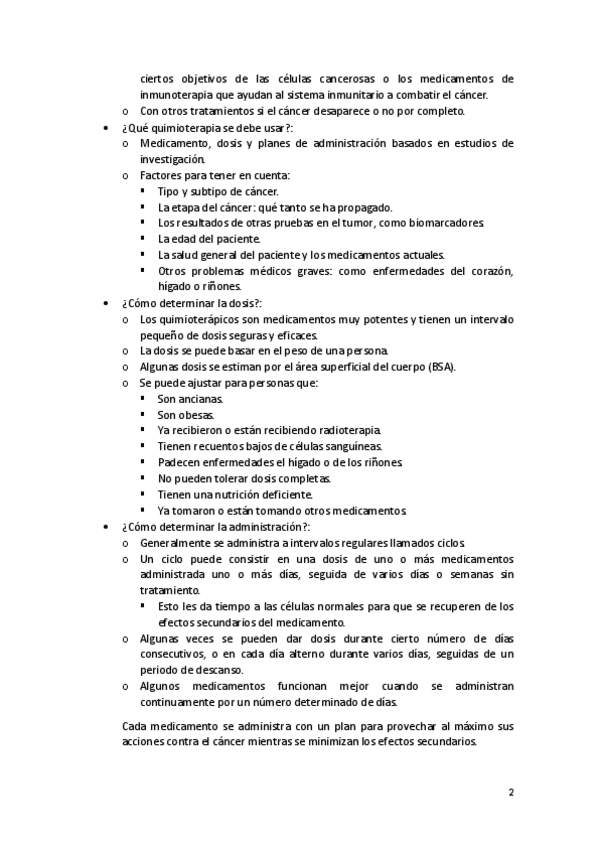 ciertos objetivos de las células cancerosas o los medicamentos de inmunoterapia que ayudan al sistema inmunitario a combatir el cáncer.
o Con otros tratamientos si el cáncer desaparece o no por completo.
• ¿Qué quimioterapia se debe usar?:
o Medicamento, dosis y planes de administración basados en estudios de investigación.
o Factores para tener en cuenta:
▪ Tipo y subtipo de cáncer.
▪ La etapa del cáncer: qué tanto se ha propagado.
▪ Los resultados de otras pruebas en el tumor, como biomarcadores.
▪ La edad del paciente.
▪ La salud general del paciente y los medicamentos actuales.
▪ Otros problemas médicos graves: como enfermedades del corazón, hígado o riñones.
• ¿Cómo determinar la dosis?:
o Los quimioterápicos son medicamentos muy potentes y tienen un intervalo pequeño de dosis seguras y eficaces.
o La dosis se puede basar en el peso de una persona.
o Algunas dosis se estiman por el área superficial del cuerpo (BSA).
o Se puede ajustar para personas que:
▪ Son ancianas.
▪ Son obesas.
▪ Ya recibieron o están recibiendo radioterapia.
▪ Tienen recuentos bajos de células sanguíneas.
▪ Padecen enfermedades el hígado o de los riñones.
▪ No pueden tolerar dosis completas.
▪ Tienen una nutrición deficiente.
▪ Ya tomaron o están tomando otros medicamentos.
• ¿Cómo determinar la administración?:
o Generalmente se administra a intervalos regulares llamados ciclos.
o Un ciclo puede consistir en una dosis de uno o más medicamentos administrada uno o más días, seguida de varios días o semanas sin tratamiento.
▪ Esto les da tiempo a las células normales para que se recuperen de los efectos secundarios del medicamento.
o Algunas veces se pueden dar dosis durante cierto número de días consecutivos, o en cada día alterno durante varios días, seguidas de un periodo de descanso.
o Algunos medicamentos funcionan mejor cuando se administran continuamente por un número determinado de días.

Cada medicamento se administra con un plan para provechar al máximo sus acciones contra el cáncer mientras se minimizan los efectos secundarios.

2